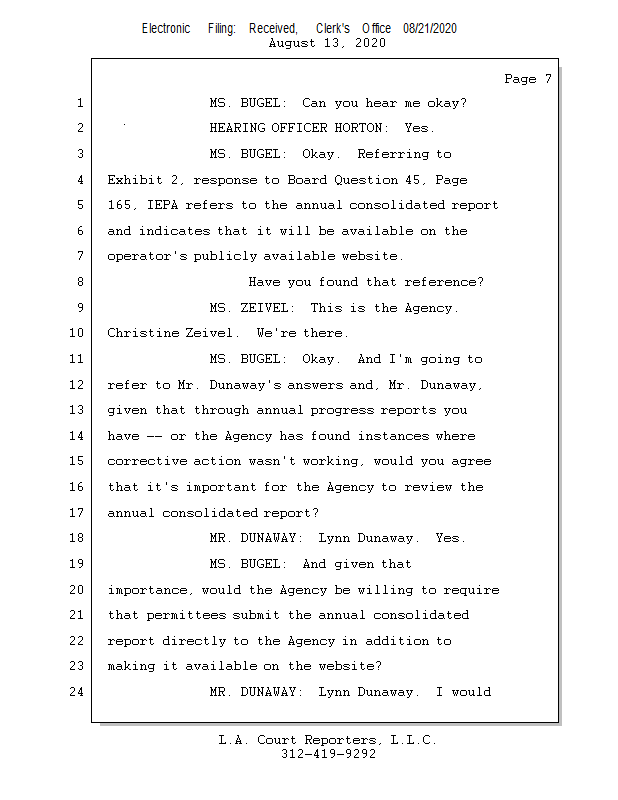 Electronic Filing: Received, Clerk's Office 08/21/2020
August 13, 2020

Page 7

1 MS. BUGEL: Can you hear me okay?
2 HEARING OFFICER HORTON: Yes.
3 MS. BUGEL: Okay. Referring to
4 Exhibit 2, response to Board Question 45, Page
5 165, IEPA refers to the annual consolidated report
6 and indicates that it will be available on the
7 operator's publicly available website.
8 Have you found that reference?
9 MS. ZEIVEL: This is the Agency.
10 Christine Zeivel. We're there.
11 MS. BUGEL: Okay. And I'm going to
12 refer to Mr. Dunaway's answers and, Mr. Dunaway,
13 given that through annual progress reports you
14 have -- or the Agency has found instances where
15 corrective action wasn't working, would you agree
16 that it's important for the Agency to review the
17 annual consolidated report?
18 MR. DUNAWAY: Lynn Dunaway. Yes.
19 MS. BUGEL: And given that
20 importance, would the Agency be willing to require
21 that permittees submit the annual consolidated
22 report directly to the Agency in addition to
23 making it available on the website?
24 MR. DUNAWAY: Lynn Dunaway. I would

L.A. Court Reporters, L.L.C.
312-419-9292